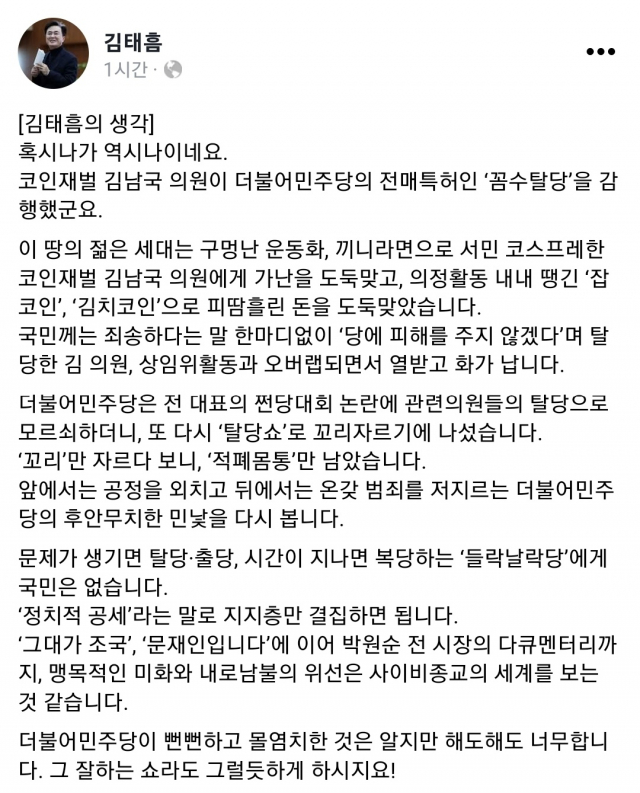 김태흠
1시간 ·

[김태흠의 생각]
혹시나가 역시나이네요.
코인재벌 김남국 의원이 더불어민주당의 전매특허인 ‘꼼수탈당’을 감행했군요.

이 땅의 젊은 세대는 구멍난 운동화, 끼니라면으로 서민 코스프레한 코인재벌 김남국 의원에게 가난을 도둑맞고, 의정활동 내내 땡긴 ‘잡코인’, ‘김치코인’으로 피땀흘린 돈을 도둑맞았습니다.
국민께는 죄송하다는 말 한마디없이 ‘당에 피해를 주지 않겠다’며 탈당한 김 의원, 상임위활동과 오버랩되면서 열받고 화가 납니다.

더불어민주당은 전 대표의 쩐당대회 논란에 관련의원들의 탈당으로 모르쇠하더니, 또 다시 ‘탈당쇼’로 꼬리자르기에 나섰습니다.
‘꼬리’만 자르다 보니, ‘적폐몸통’만 남았습니다.
앞에서는 공정을 외치고 뒤에서는 온갖 범죄를 저지르는 더불어민주당의 후안무치한 민낯을 다시 봅니다.

문제가 생기면 탈당·출당, 시간이 지나면 복당하는 ‘들락날락당’에게 국민은 없습니다.
‘정치적 공세’라는 말로 지지층만 결집하면 됩니다.
‘그대가 조국’, ‘문재인입니다’에 이어 박원순 전 시장의 다큐멘터리까지, 맹목적인 미화와 내로남불의 위선은 사이비종교의 세계를 보는 것 같습니다.

더불어민주당이 뻔뻔하고 몰염치한 것은 알지만 해도해도 너무합니다. 그 잘하는 쇼라도 그럴듯하게 하시지요!